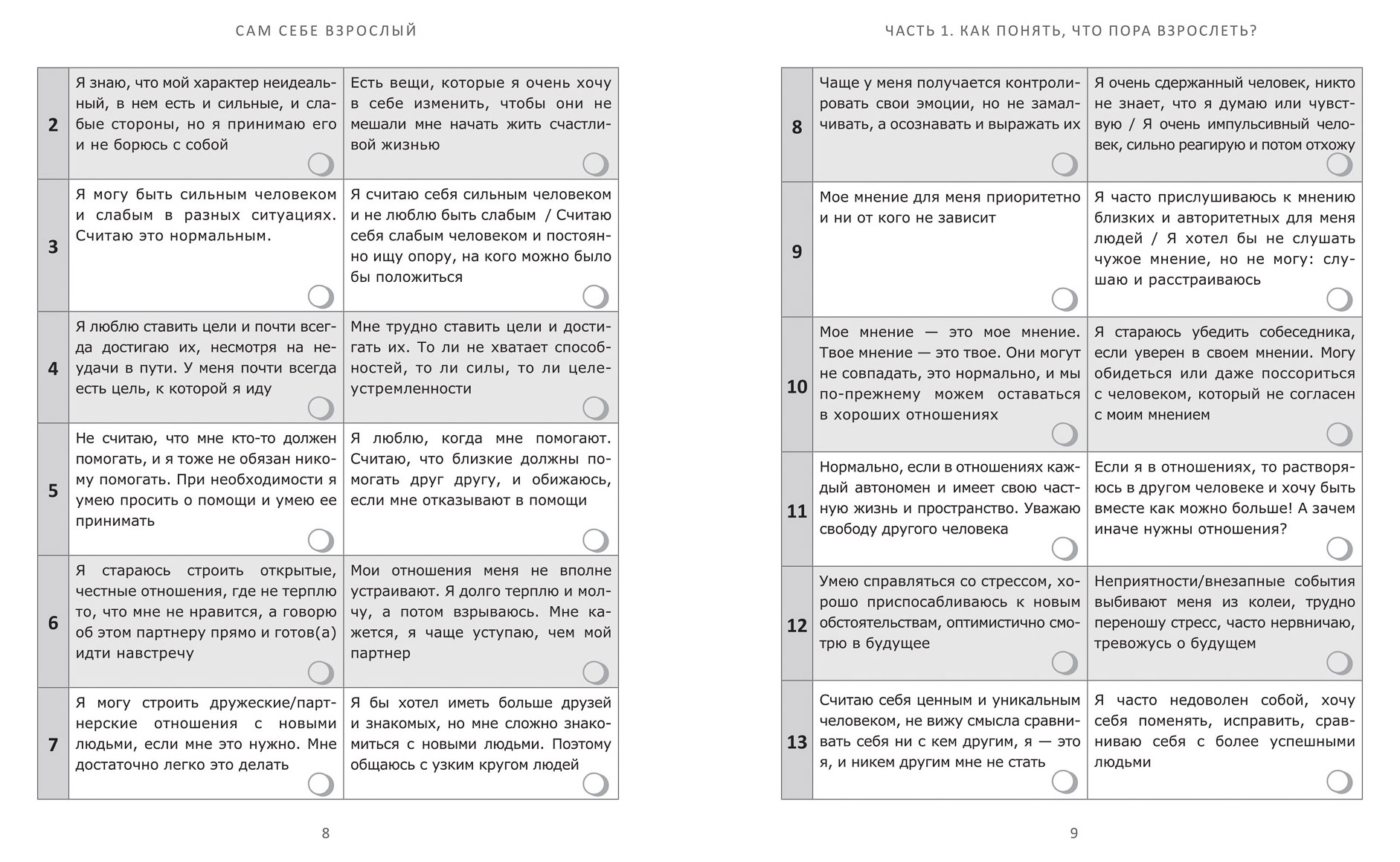 САМ СЕБЕ ВЗРОСЛЫЙ

| | | |
|---|---|---|
| 2 | Я знаю, что мой характер неидеальный, в нем есть и сильные, и слабые стороны, но я принимаю его и не борюсь с собой | Есть вещи, которые я очень хочу в себе изменить, чтобы они не мешали мне начать жить счастливой жизнью |
| 3 | Я могу быть сильным человеком и слабым в разных ситуациях. Считаю это нормальным. | Я считаю себя сильным человеком и не люблю быть слабым / Считаю себя слабым человеком и постоянно ищу опору, на кого можно было бы положиться |
| 4 | Я люблю ставить цели и почти всегда достигаю их, несмотря на неудачи в пути. У меня почти всегда есть цель, к которой я иду | Мне трудно ставить цели и достигать их. То ли не хватает способностей, то ли силы, то ли целеустремленности |
| 5 | Не считаю, что мне кто-то должен помогать, и я тоже не обязан никому помогать. При необходимости я умею просить о помощи и умею ее принимать | Я люблю, когда мне помогают. Считаю, что близкие должны помогать друг другу, и обижаюсь, если мне отказывают в помощи |
| 6 | Я стараюсь строить открытые, честные отношения, где не терплю то, что мне не нравится, а говорю об этом партнеру прямо и готов(а) идти навстречу | Мои отношения меня не вполне устраивают. Я долго терплю и молчу, а потом взрываюсь. Мне кажется, я чаще уступаю, чем мой партнер |
| 7 | Я могу строить дружеские/партнерские отношения с новыми людьми, если мне это нужно. Мне достаточно легко это делать | Я бы хотел иметь больше друзей и знакомых, но мне сложно знакомиться с новыми людьми. Поэтому общаюсь с узким кругом людей |

8

ЧАСТЬ 1. КАК ПОНЯТЬ, ЧТО ПОРА ВЗРОСЛЕТЬ?

| | | |
|---|---|---|
| 8 | Чаще у меня получается контролировать свои эмоции, но не замалчивать, а осознавать и выражать их | Я очень сдержанный человек, никто не знает, что я думаю или чувствую / Я очень импульсивный человек, сильно реагирую и потом отхожу |
| 9 | Мое мнение для меня приоритетно и ни от кого не зависит | Я часто прислушиваюсь к мнению близких и авторитетных для меня людей / Я хотел бы не слушать чужое мнение, но не могу: слушаю и расстраиваюсь |
| 10 | Мое мнение — это мое мнение. Твое мнение — это твое. Они могут не совпадать, это нормально, и мы по-прежнему можем оставаться в хороших отношениях | Я стараюсь убедить собеседника, если уверен в своем мнении. Могу обидеться или даже поссориться с человеком, который не согласен с моим мнением |
| 11 | Нормально, если в отношениях каждый автономен и имеет свою частную жизнь и пространство. Уважаю свободу другого человека | Если я в отношениях, то растворяюсь в другом человеке и хочу быть вместе как можно больше! А зачем иначе нужны отношения? |
| 12 | Умею справляться со стрессом, хорошо приспосабливаюсь к новым обстоятельствам, оптимистично смотрю в будущее | Неприятности/внезапные события выбивают меня из колеи, трудно переношу стресс, часто нервничаю, тревожусь о будущем |
| 13 | Считаю себя ценным и уникальным человеком, не вижу смысла сравнивать себя ни с кем другим, я — это я, и никем другим мне не стать | Я часто недоволен собой, хочу себя поменять, исправить, сравниваю себя с более успешными людьми |

9